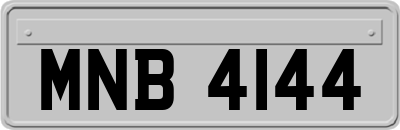 MNB 4144